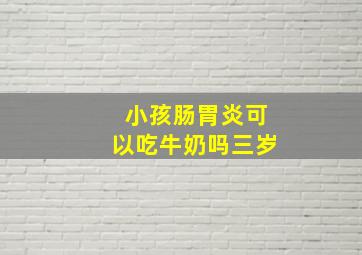 小孩肠胃炎可以吃牛奶吗三岁